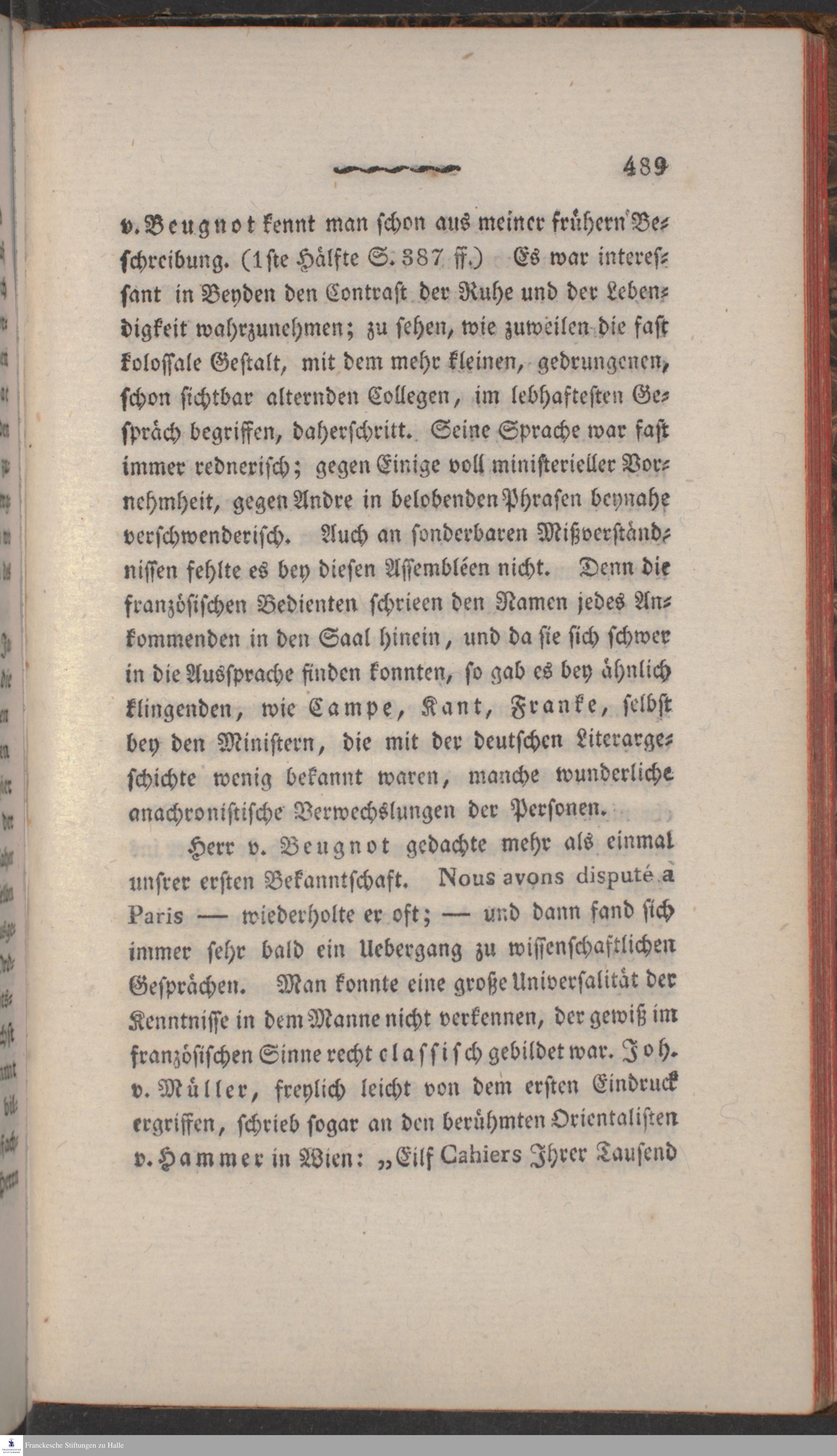 489

v. Beugnot kennt man schon aus meiner frühern Beschreibung. (1ste Hälfte S. 387 ff.) Es war interessant in Beyden den Contrast der Ruhe und der Lebendigkeit wahrzunehmen; zu sehen, wie zuweilen die fast kolossale Gestalt, mit dem mehr kleinen, gedrungenen, schon sichtbar alternden Collegen, im lebhaftesten Gespräch begriffen, daherschritt. Seine Sprache war fast immer rednerisch; gegen Einige voll ministerieller Vornehmheit, gegen Andre in belobenden Phrasen beynahe verschwenderisch. Auch an sonderbaren Mißverständnissen fehlte es bey diesen Assembléen nicht. Denn die französischen Bedienten schrieen den Namen jedes Ankommenden in den Saal hinein, und da sie sich schwer in die Aussprache finden konnten, so gab es bey ähnlich klingenden, wie Campe, Kant, Franke, selbst bey den Ministern, die mit der deutschen Literargeschichte wenig bekannt waren, manche wunderliche anachronistische Verwechslungen der Personen.

Herr v. Beugnot gedachte mehr als einmal unsrer ersten Bekanntschaft. Nous avons disputé à Paris — wiederholte er oft; — und dann fand sich immer sehr bald ein Uebergang zu wissenschaftlichen Gesprächen. Man konnte eine große Universalität der Kenntnisse in dem Manne nicht verkennen, der gewiß im französischen Sinne recht classisch gebildet war. Joh. v. Müller, freylich leicht von dem ersten Eindruck ergriffen, schrieb sogar an den berühmten Orientalisten v. Hammer in Wien: „Eilf Cahiers Ihrer Tausend

Franckesche Stiftungen zu Halle